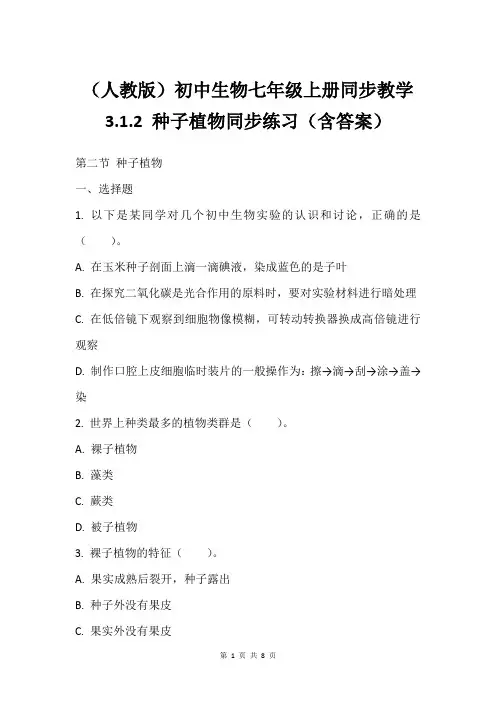 （人教版）初中生物七年级上册同步教学 3.1.2 种子植物同步练习（含答案）

第二节 种子植物

一、选择题

1. 以下是某同学对几个初中生物实验的认识和讨论，正确的是（　　）。

A. 在玉米种子剖面上滴一滴碘液，染成蓝色的是子叶

B. 在探究二氧化碳是光合作用的原料时，要对实验材料进行暗处理

C. 在低倍镜下观察到细胞物像模糊，可转动转换器换成高倍镜进行观察

D. 制作口腔上皮细胞临时装片的一般操作为：擦→滴→刮→涂→盖→染

2. 世界上种类最多的植物类群是（　　）。

A. 裸子植物

B. 藻类

C. 蕨类

D. 被子植物

3. 裸子植物的特征（　　）。

A. 果实成熟后裂开，种子露出

B. 种子外没有果皮

C. 果实外没有果皮

第 1 页 共 8 页